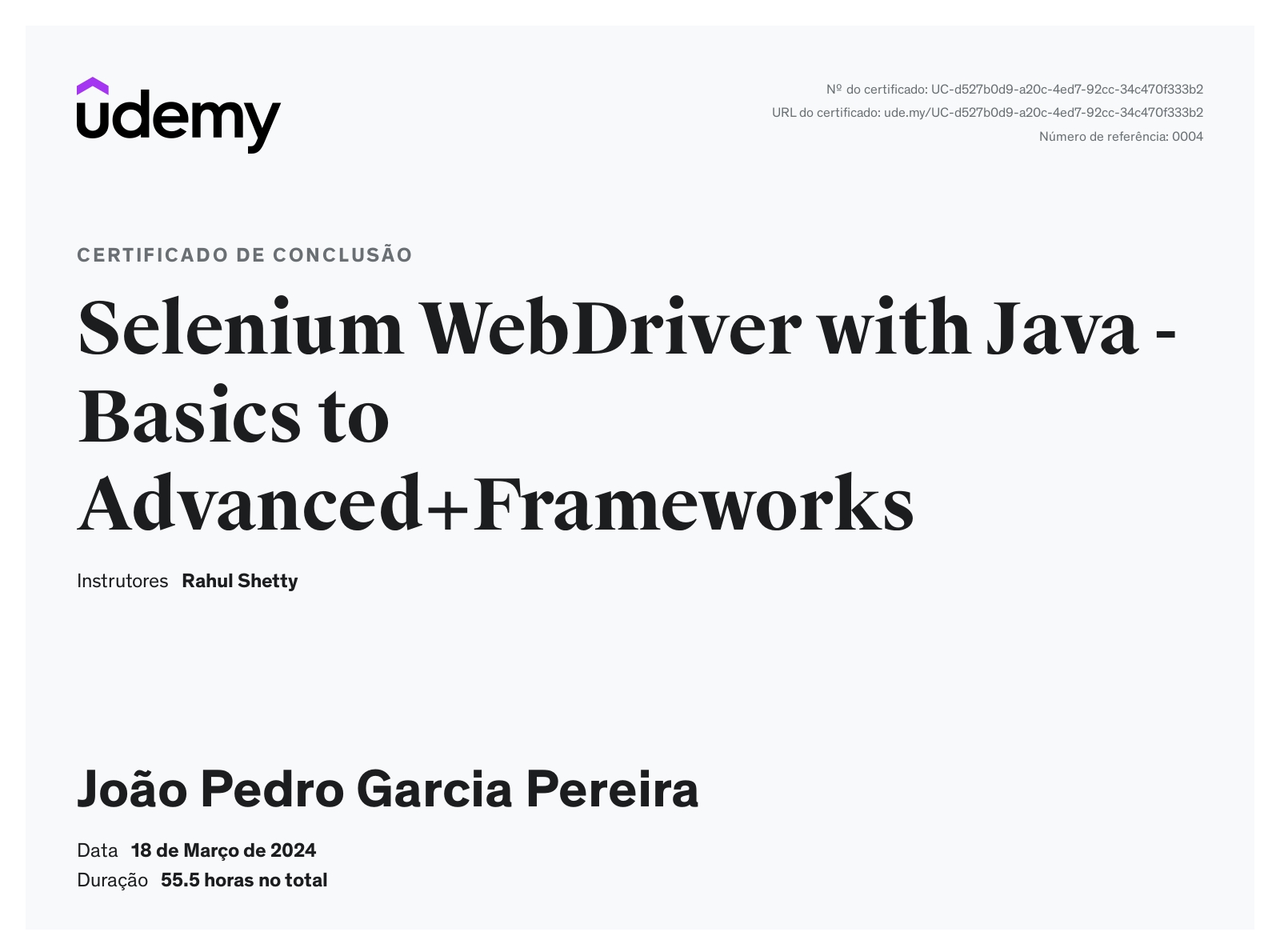 udemy

Nº do certificado: UC-d527b0d9-a20c-4ed7-92cc-34c470f333b2
URL do certificado: ude.my/UC-d527b0d9-a20c-4ed7-92cc-34c470f333b2
Número de referência: 0004

CERTIFICADO DE CONCLUSÃO

Selenium WebDriver with Java - Basics to Advanced+Frameworks

Instrutores Rahul Shetty

João Pedro Garcia Pereira

Data 18 de Março de 2024
Duração 55.5 horas no total